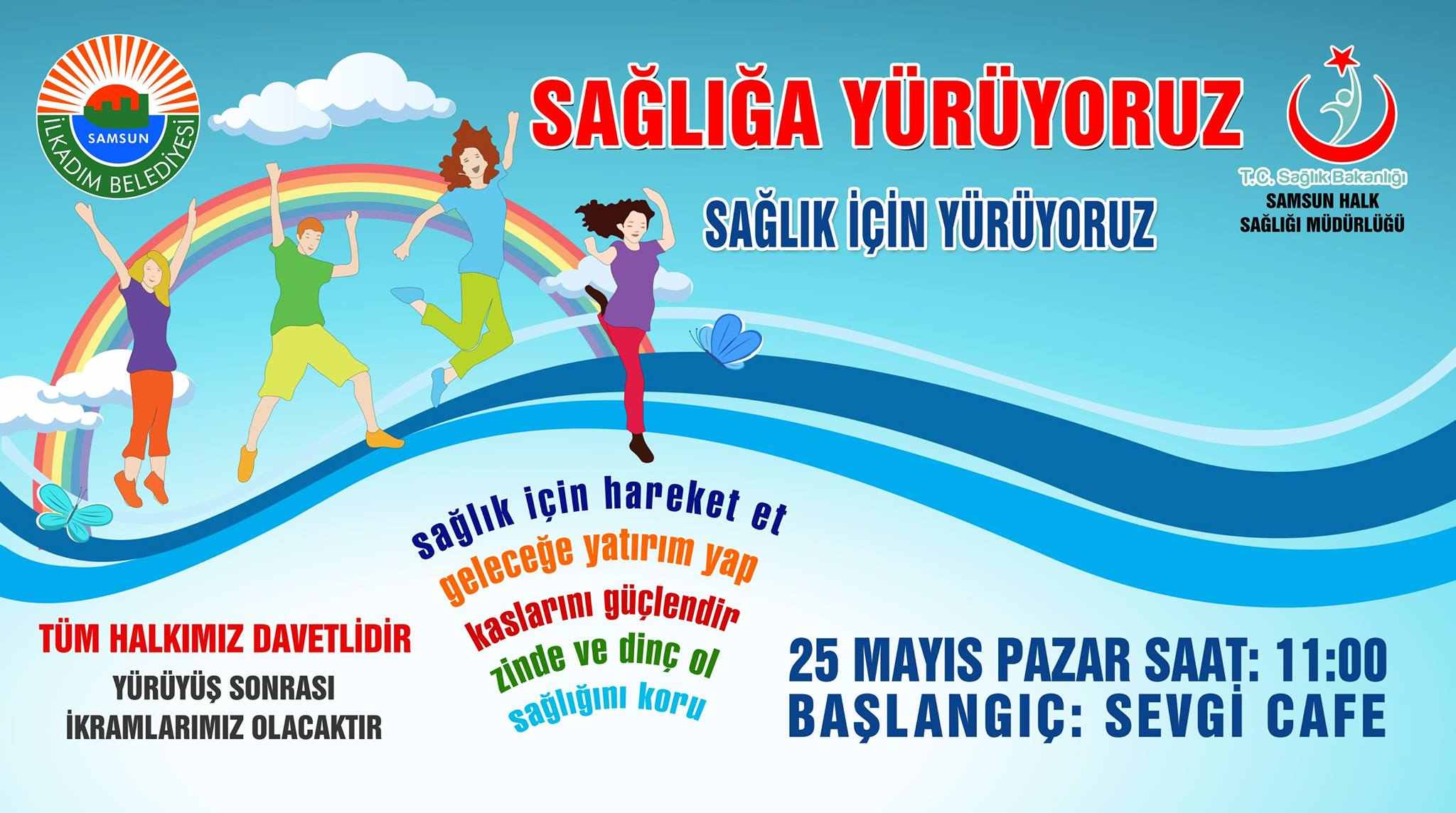 SAMSUN
İLKADIM BELEDİYESİ

SAĞLIĞA YÜRÜYORUZ

SAĞLIK İÇİN YÜRÜYORUZ

T.C. Sağlık Bakanlığı
SAMSUN HALK SAĞLIĞI MÜDÜRLÜĞÜ

sağlık için hareket et
geleceğe yatırım yap
kaslarını güçlendir
zinde ve dinç ol
sağlığını koru

TÜM HALKIMIZ DAVETLİDİR
YÜRÜYÜŞ SONRASI İKRAMLARIMIZ OLACAKTIR

25 MAYIS PAZAR SAAT: 11:00
BAŞLANGIÇ: SEVGİ CAFE